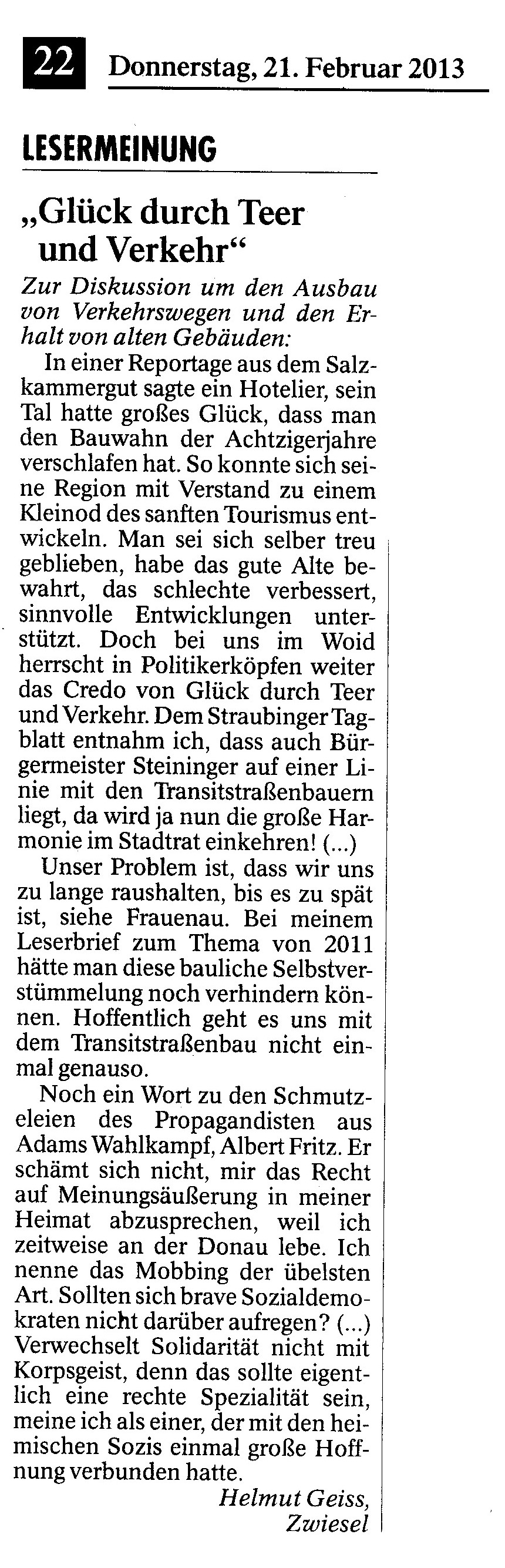 22 Donnerstag, 21. Februar 2013

LESERMEINUNG

„Glück durch Teer und Verkehr“

Zur Diskussion um den Ausbau von Verkehrswegen und den Erhalt von alten Gebäuden:

In einer Reportage aus dem Salzkammergut sagte ein Hotelier, sein Tal hatte großes Glück, dass man den Bauwahn der Achtzigerjahre verschlafen hat. So konnte sich seine Region mit Verstand zu einem Kleinod des sanften Tourismus entwickeln. Man sei sich selber treu geblieben, habe das gute Alte bewahrt, das schlechte verbessert, sinnvolle Entwicklungen unterstützt. Doch bei uns im Woid herrscht in Politikerköpfen weiter das Credo von Glück durch Teer und Verkehr. Dem Straubinger Tagblatt entnahm ich, dass auch Bürgermeister Steininger auf einer Linie mit den Transitstraßenbauern liegt, da wird ja nun die große Harmonie im Stadtrat einkehren! (...)

Unser Problem ist, dass wir uns zu lange raushalten, bis es zu spät ist, siehe Frauenau. Bei meinem Leserbrief zum Thema von 2011 hätte man diese bauliche Selbstverstümmelung noch verhindern können. Hoffentlich geht es uns mit dem Transitstraßenbau nicht einmal genauso.

Noch ein Wort zu den Schmutzeleien des Propagandisten aus Adams Wahlkampf, Albert Fritz. Er schämt sich nicht, mir das Recht auf Meinungsäußerung in meiner Heimat abzusprechen, weil ich zeitweise an der Donau lebe. Ich nenne das Mobbing der übelsten Art. Sollten sich brave Sozialdemokraten nicht darüber aufregen? (...) Verwechselt Solidarität nicht mit Korpsgeist, denn das sollte eigentlich eine rechte Spezialität sein, meine ich als einer, der mit den heimischen Sozis einmal große Hoffnung verbunden hatte.

Helmut Geiss, Zwiesel